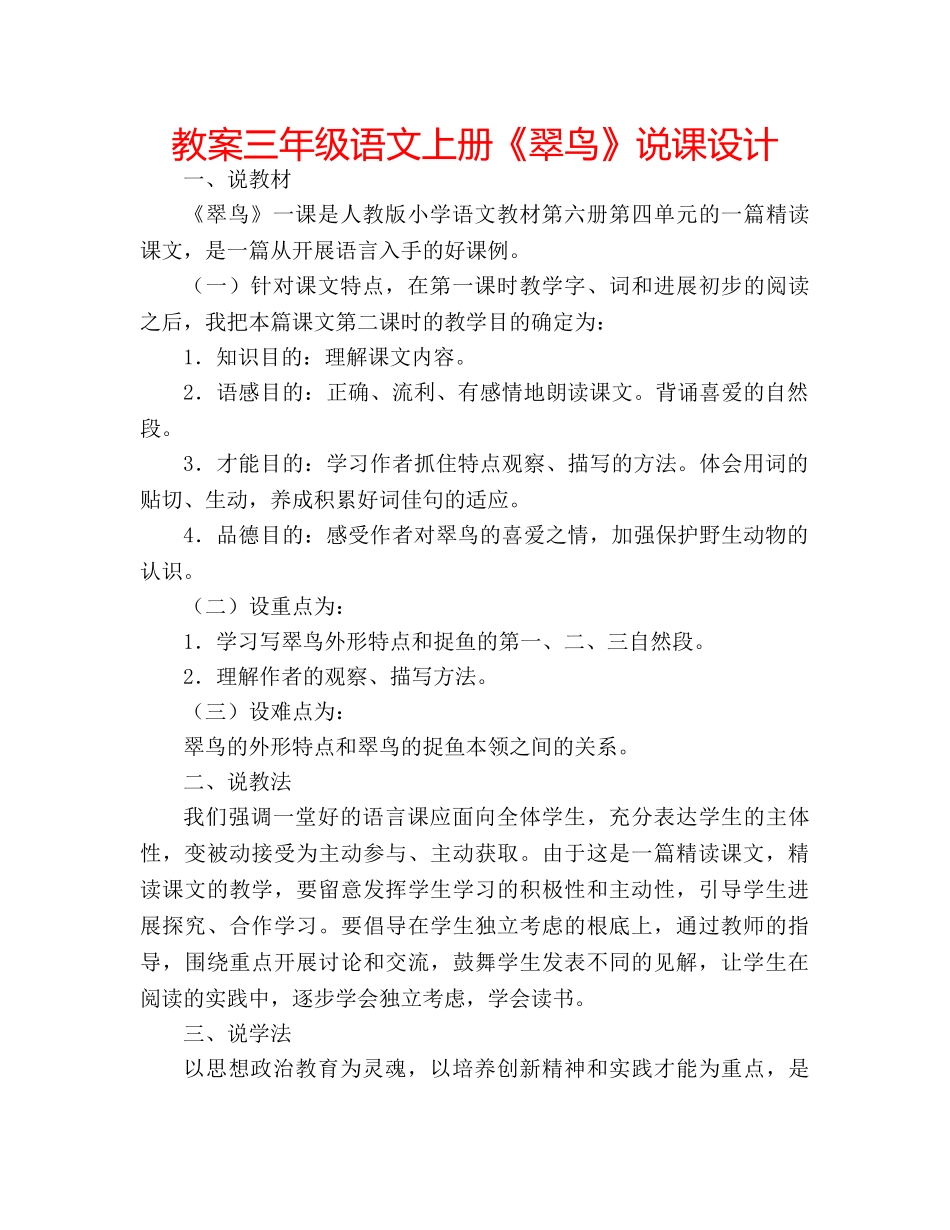 教案三年级语文上册《翠鸟》说课设计

一、说教材

《翠鸟》一课是人教版小学语文教材第六册第四单元的一篇精读课文，是一篇从开展语言入手的好课例。

（一）针对课文特点，在第一课时教学字、词和进展初步的阅读之后，我把本篇课文第二课时的教学目的确定为：

1．知识目的：理解课文内容。

2．语感目的：正确、流利、有感情地朗读课文。背诵喜爱的自然段。

3．才能目的：学习作者抓住特点观察、描写的方法。体会用词的贴切、生动，养成积累好词佳句的适应。

4．品德目的：感受作者对翠鸟的喜爱之情，加强保护野生动物的认识。

（二）设重点为：

1．学习写翠鸟外形特点和捉鱼的第一、二、三自然段。

2．理解作者的观察、描写方法。

（三）设难点为：

翠鸟的外形特点和翠鸟的捉鱼本领之间的关系。

二、说教法

我们强调一堂好的语言课应面向全体学生，充分表达学生的主体性，变被动接受为主动参与、主动获取。由于这是一篇精读课文，精读课文的教学，要留意发挥学生学习的积极性和主动性，引导学生进展探究、合作学习。要倡导在学生独立考虑的根底上，通过教师的指导，围绕重点开展讨论和交流，鼓舞学生发表不同的见解，让学生在阅读的实践中，逐步学会独立考虑，学会读书。

三、说学法

以思想政治教育为灵魂，以培养创新精神和实践才能为重点，是